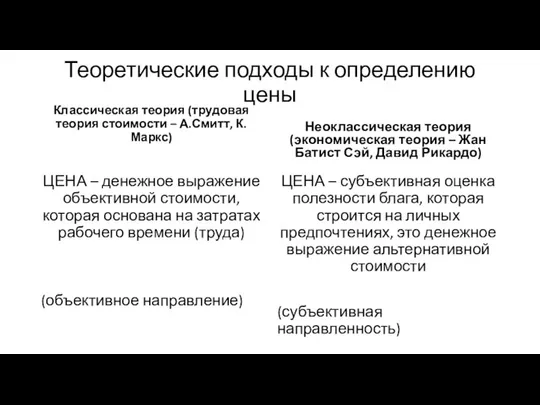 Теоретические подходы к определению цены

Классическая теория (трудовая теория стоимости – А.Смитт, К. Маркс)

ЦЕНА – денежное выражение объективной стоимости, которая основана на затратах рабочего времени (труда)

(объективное направление)

Неоклассическая теория (экономическая теория – Жан Батист Сэй, Давид Рикардо)

ЦЕНА – субъективная оценка полезности блага, которая строится на личных предпочтениях, это денежное выражение альтернативной стоимости

(субъективная направленность)